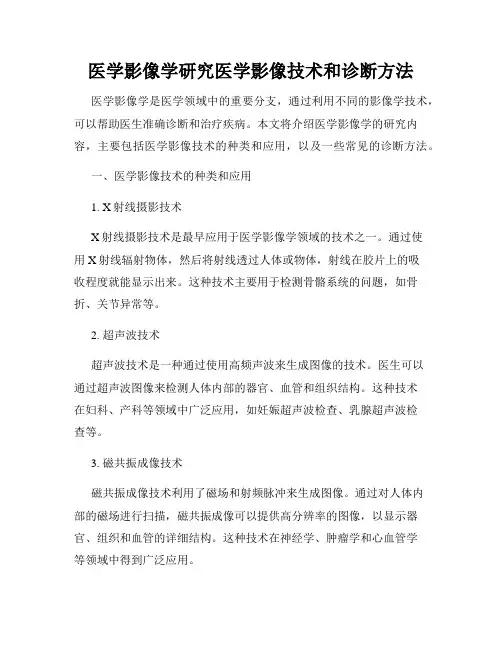 医学影像学研究医学影像技术和诊断方法

医学影像学是医学领域中的重要分支，通过利用不同的影像学技术，可以帮助医生准确诊断和治疗疾病。本文将介绍医学影像学的研究内容，主要包括医学影像技术的种类和应用，以及一些常见的诊断方法。

一、医学影像技术的种类和应用

1. X射线摄影技术

X射线摄影技术是最早应用于医学影像学领域的技术之一。通过使用X射线辐射物体，然后将射线透过人体或物体，射线在胶片上的吸收程度就能显示出来。这种技术主要用于检测骨骼系统的问题，如骨折、关节异常等。

2. 超声波技术

超声波技术是一种通过使用高频声波来生成图像的技术。医生可以通过超声波图像来检测人体内部的器官、血管和组织结构。这种技术在妇科、产科等领域中广泛应用，如妊娠超声波检查、乳腺超声波检查等。

3. 磁共振成像技术

磁共振成像技术利用了磁场和射频脉冲来生成图像。通过对人体内部的磁场进行扫描，磁共振成像可以提供高分辨率的图像，以显示器官、组织和血管的详细结构。这种技术在神经学、肿瘤学和心血管学等领域中得到广泛应用。